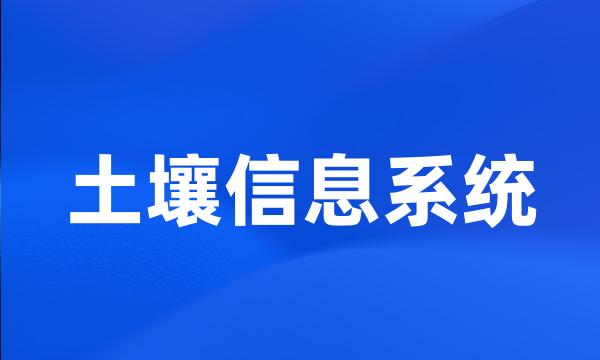 土壤信息系统